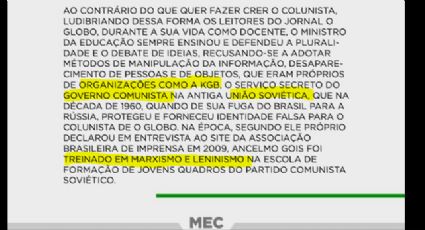 AO CONTRÁRIO DO QUE QUER FAZER CRER O COLUNISTA, LUDIBRIANDO DESSA FORMA OS LEITORES DO JORNAL O GLOBO, DURANTE A SUA VIDA COMO DOCENTE, O MINISTRO DA EDUCAÇÃO SEMPRE ENSINOU E DEFENDEU A PLURALIDADE E O DEBATE DE IDEIAS, RECUSANDO-SE A ADOTAR MÉTODOS DE MANIPULAÇÃO DA INFORMAÇÃO, DESAPARECIMENTO DE PESSOAS E DE OBJETOS, QUE ERAM PRÓPRIOS DE ORGANIZAÇÕES COMO A KGB, O SERVIÇO SECRETO DO GOVERNO COMUNISTA NA ANTIGA UNIÃO SOVIÉTICA, QUE NA DÉCADA DE 1960, QUANDO DE SUA FUGA DO BRASIL PARA A RÚSSIA, PROTEGEU E FORNECEU IDENTIDADE FALSA PARA O COLUNISTA DE O GLOBO. NA ÉPOCA, SEGUNDO ELE PRÓPRIO DECLAROU EM ENTREVISTA AO SITE DA ASSOCIAÇÃO BRASILEIRA DE IMPRENSA EM 2009, ANCELMO GOIS FOI TREINADO EM MARXISMO E LENINISMO NA ESCOLA DE FORMAÇÃO DE JOVENS QUADROS DO PARTIDO COMUNISTA SOVIÉTICO.

MEC